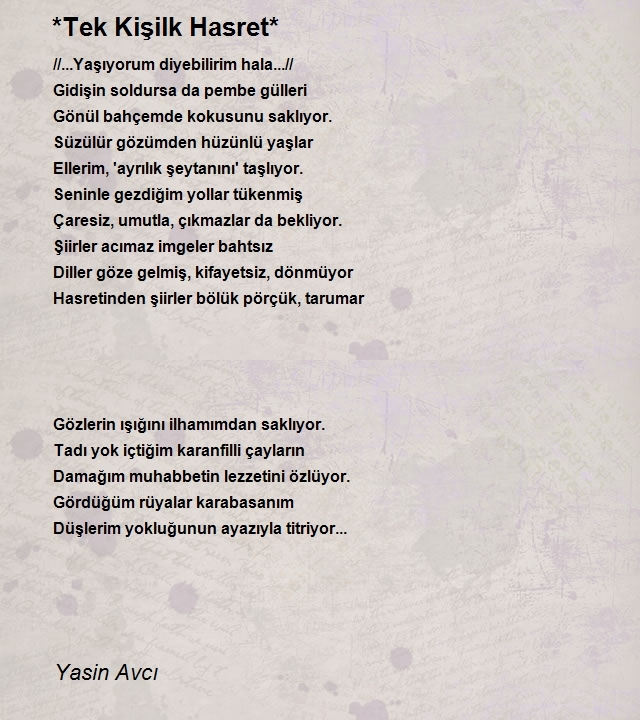 *Tek Kişilk Hasret*

//...Yaşıyorum diyebilirim hala...//
Gidişin soldursa da pembe gülleri
Gönül bahçemde kokusunu saklıyor.
Süzülür gözümden hüzünlü yaşlar
Ellerim, 'ayrılık şeytanını' taşlıyor.
Seninle gezdiğim yollar tükenmiş
Çaresiz, umutla, çıkmazlar da bekliyor.
Şiirler acımaz imgeler bahtsız
Diller göze gelmiş, kifayetsiz, dönmüyor
Hasretinden şiirler bölük pörçük, tarumar

Gözlerin ışığını ilhamımdan saklıyor.
Tadı yok içtiğim karanfilli çayların
Damağım muhabbetin lezzetini özlüyor.
Gördüğüm rüyalar karabasanım
Düşlerim yokluğunun ayazıyla titriyor...

Yasin Avcı